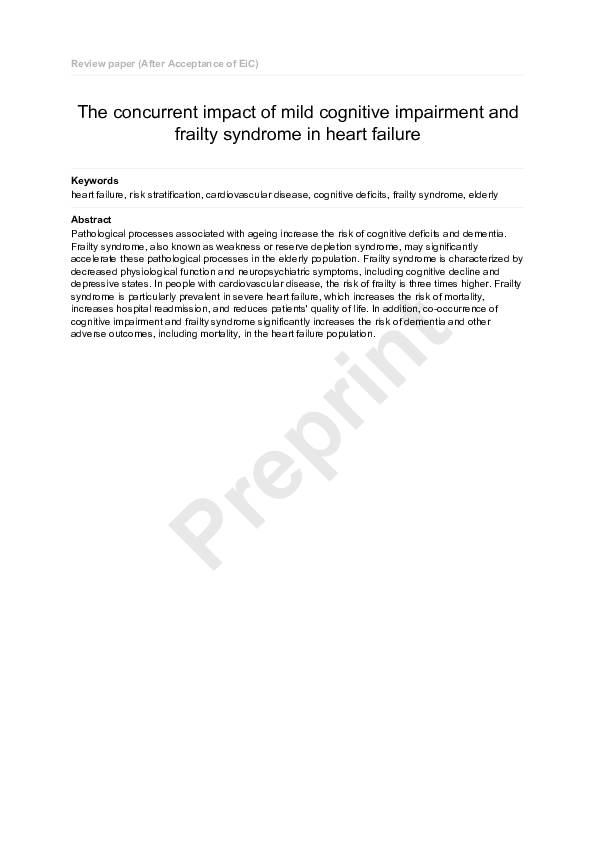 Review paper (After Acceptance of EiC)

The concurrent impact of mild cognitive impairment and frailty syndrome in heart failure

Keywords
heart failure, risk stratification, cardiovascular disease, cognitive deficits, frailty syndrome, elderly

Abstract
Pathological processes associated with ageing increase the risk of cognitive deficits and dementia. Frailty syndrome, also known as weakness or reserve depletion syndrome, may significantly accelerate these pathological processes in the elderly population. Frailty syndrome is characterized by decreased physiological function and neuropsychiatric symptoms, including cognitive decline and depressive states. In people with cardiovascular disease, the risk of frailty is three times higher. Frailty syndrome is particularly prevalent in severe heart failure, which increases the risk of mortality, increases hospital readmission, and reduces patients' quality of life. In addition, co-occurrence of cognitive impairment and frailty syndrome significantly increases the risk of dementia and other adverse outcomes, including mortality, in the heart failure population.

Preprint